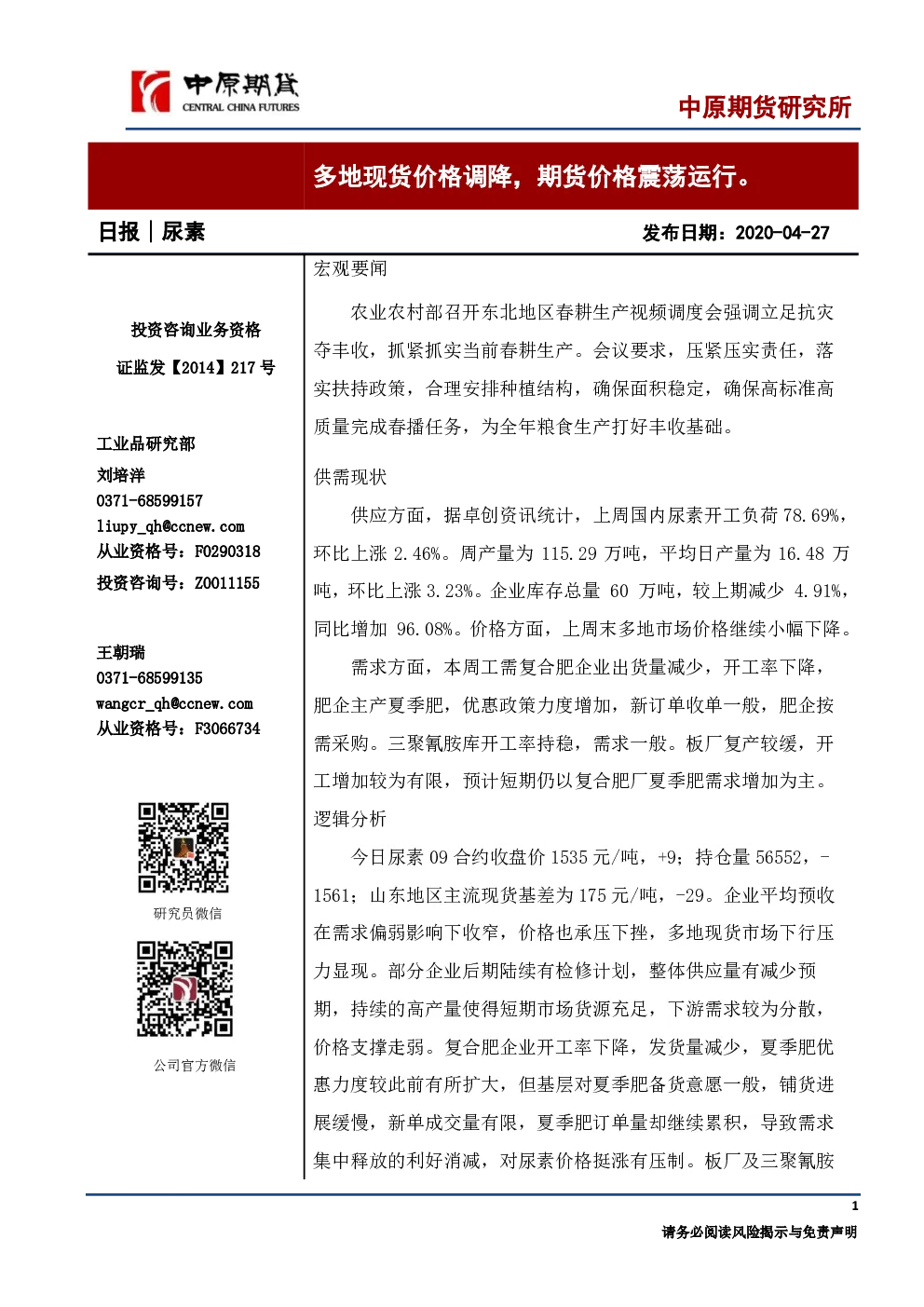 中原期货
CENTRAL CHINA FUTURES

中原期货研究所

多地现货价格调降，期货价格震荡运行。

日报｜尿素

发布日期：2020-04-27

投资咨询业务资格
证监发【2014】217 号

工业品研究部
刘培洋
0371-68599157
liupy_qh@ccnew.com
从业资格号：F0290318
投资咨询号：Z0011155

王朝瑞
0371-68599135
wangcr_qh@ccnew.com
从业资格号：F3066734

研究员微信

公司官方微信

宏观要闻

农业农村部召开东北地区春耕生产视频调度会强调立足抗灾夺丰收，抓紧抓实当前春耕生产。会议要求，压紧压实责任，落实扶持政策，合理安排种植结构，确保面积稳定，确保高标准高质量完成春播任务，为全年粮食生产打好丰收基础。

供需现状

供应方面，据卓创资讯统计，上周国内尿素开工负荷 78.69%，环比上涨 2.46%。周产量为 115.29 万吨，平均日产量为 16.48 万吨，环比上涨 3.23%。企业库存总量 60 万吨，较上期减少 4.91%，同比增加 96.08%。价格方面，上周末多地市场价格继续小幅下降。

需求方面，本周工需复合肥企业出货量减少，开工率下降，肥企主产夏季肥，优惠政策力度增加，新订单收单一般，肥企按需采购。三聚氰胺库开工率持稳，需求一般。板厂复产较缓，开工增加较为有限，预计短期仍以复合肥厂夏季肥需求增加为主。

逻辑分析

今日尿素 09 合约收盘价 1535 元/吨，+9；持仓量 56552，-1561；山东地区主流现货基差为 175 元/吨，-29。企业平均预收在需求偏弱影响下收窄，价格也承压下挫，多地现货市场下行压力显现。部分企业后期陆续有检修计划，整体供应量有减少预期，持续的高产量使得短期市场货源充足，下游需求较为分散，价格支撑走弱。复合肥企业开工率下降，发货量减少，夏季肥优惠力度较此前有所扩大，但基层对夏季肥备货意愿一般，铺货进展缓慢，新单成交量有限，夏季肥订单量却继续累积，导致需求集中释放的利好消减，对尿素价格挺涨有压制。板厂及三聚氰胺

1

请务必阅读风险揭示与免责声明